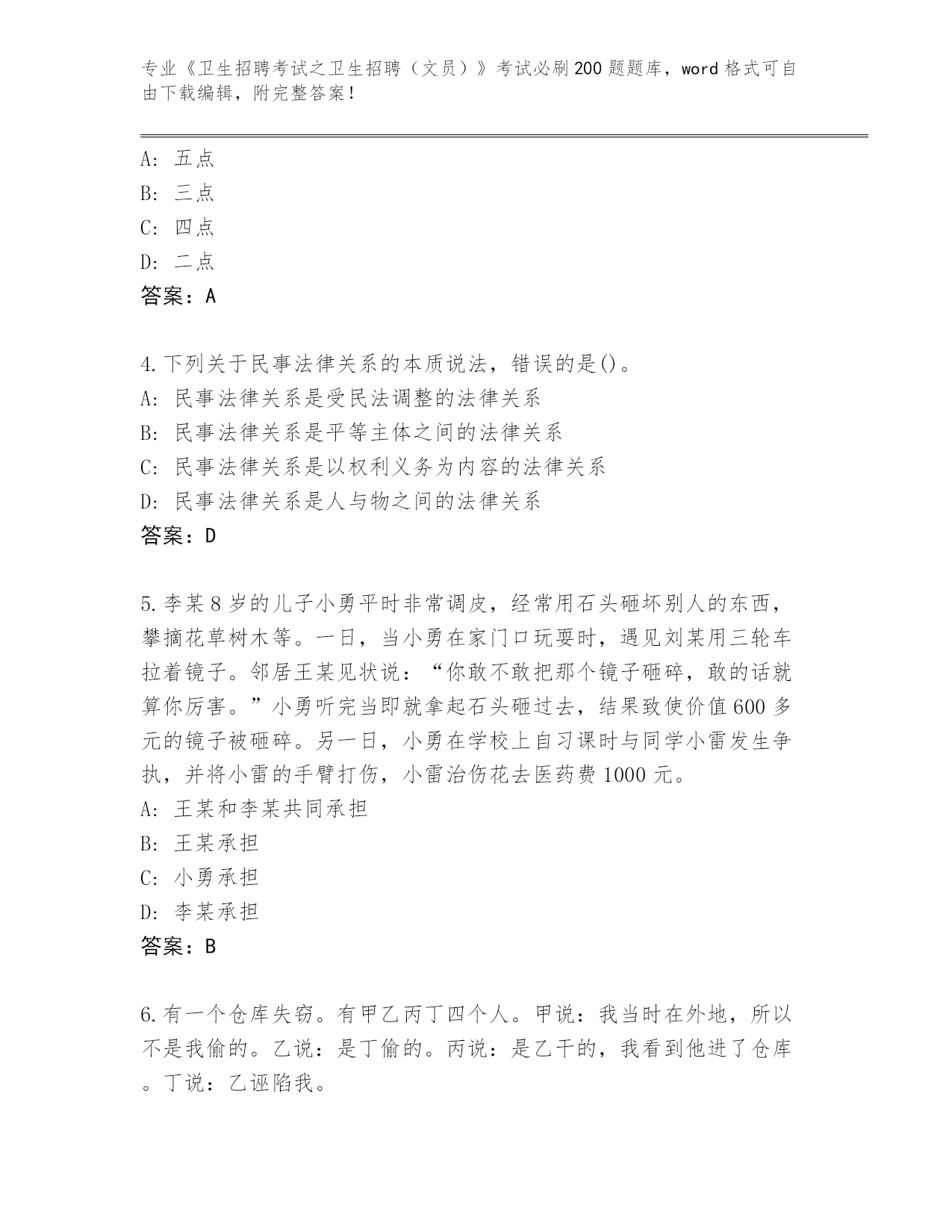 专业《卫生招聘考试之卫生招聘（文员）》考试必刷200题题库，word格式可自由下载编辑，附完整答案！

A：五点
B：三点
C：四点
D：二点
答案：A

4.下列关于民事法律关系的本质说法，错误的是()。
A：民事法律关系是受民法调整的法律关系
B：民事法律关系是平等主体之间的法律关系
C：民事法律关系是以权利义务为内容的法律关系
D：民事法律关系是人与物之间的法律关系
答案：D

5.李某8岁的儿子小勇平时非常调皮，经常用石头砸坏别人的东西，攀摘花草树木等。一日，当小勇在家门口玩耍时，遇见刘某用三轮车拉着镜子。邻居王某见状说：“你敢不敢把那个镜子砸碎，敢的话就算你厉害。”小勇听完当即就拿起石头砸过去，结果致使价值600多元的镜子被砸碎。另一日，小勇在学校上自习课时与同学小雷发生争执，并将小雷的手臂打伤，小雷治伤花去医药费1000元。
A：王某和李某共同承担
B：王某承担
C：小勇承担
D：李某承担
答案：B

6.有一个仓库失窃。有甲乙丙丁四个人。甲说：我当时在外地，所以不是我偷的。乙说：是丁偷的。丙说：是乙干的，我看到他进了仓库。丁说：乙诬陷我。